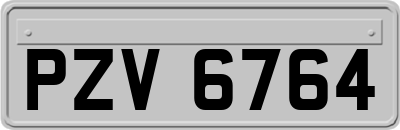 PZV 6764